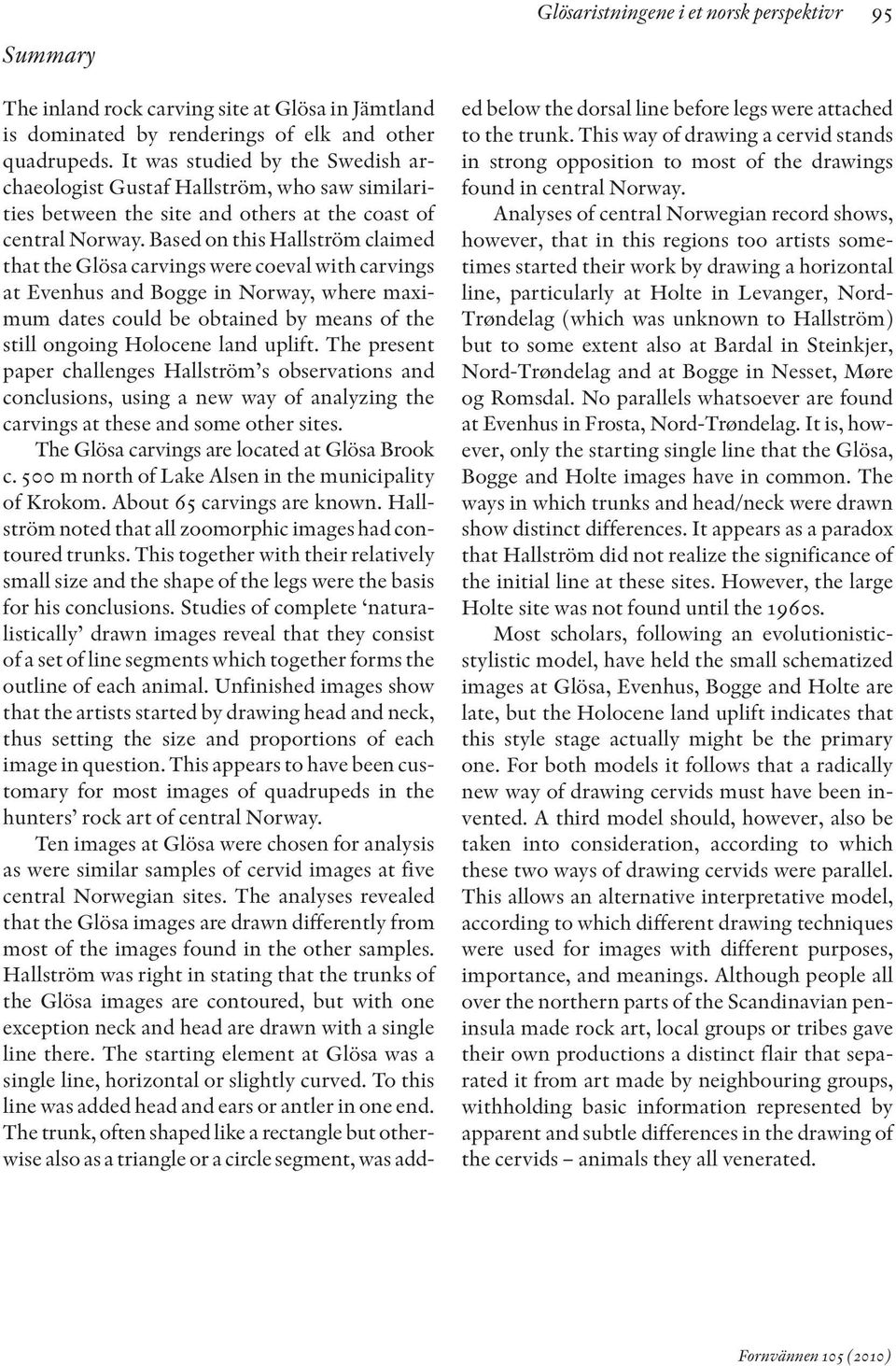 Glösaristningene i et norsk perspektivr 95

Summary

The inland rock carving site at Glösa in Jämtland is dominated by renderings of elk and other quadrupeds. It was studied by the Swedish archaeologist Gustaf Hallström, who saw similarities between the site and others at the coast of central Norway. Based on this Hallström claimed that the Glösa carvings were coeval with carvings at Evenhus and Bogge in Norway, where maximum dates could be obtained by means of the still ongoing Holocene land uplift. The present paper challenges Hallström's observations and conclusions, using a new way of analyzing the carvings at these and some other sites.

The Glösa carvings are located at Glösa Brook c. 500 m north of Lake Alsen in the municipality of Krokom. About 65 carvings are known. Hallström noted that all zoomorphic images had contoured trunks. This together with their relatively small size and the shape of the legs were the basis for his conclusions. Studies of complete 'naturalistically' drawn images reveal that they consist of a set of line segments which together forms the outline of each animal. Unfinished images show that the artists started by drawing head and neck, thus setting the size and proportions of each image in question. This appears to have been customary for most images of quadrupeds in the hunters' rock art of central Norway.

Ten images at Glösa were chosen for analysis as were similar samples of cervid images at five central Norwegian sites. The analyses revealed that the Glösa images are drawn differently from most of the images found in the other samples. Hallström was right in stating that the trunks of the Glösa images are contoured, but with one exception neck and head are drawn with a single line there. The starting element at Glösa was a single line, horizontal or slightly curved. To this line was added head and ears or antler in one end. The trunk, often shaped like a rectangle but otherwise also as a triangle or a circle segment, was added below the dorsal line before legs were attached to the trunk. This way of drawing a cervid stands in strong opposition to most of the drawings found in central Norway.

Analyses of central Norwegian record shows, however, that in this regions too artists sometimes started their work by drawing a horizontal line, particularly at Holte in Levanger, Nord-Trøndelag (which was unknown to Hallström) but to some extent also at Bardal in Steinkjer, Nord-Trøndelag and at Bogge in Nesset, Møre og Romsdal. No parallels whatsoever are found at Evenhus in Frosta, Nord-Trøndelag. It is, however, only the starting single line that the Glösa, Bogge and Holte images have in common. The ways in which trunks and head/neck were drawn show distinct differences. It appears as a paradox that Hallström did not realize the significance of the initial line at these sites. However, the large Holte site was not found until the 1960s.

Most scholars, following an evolutionistic-stylistic model, have held the small schematized images at Glösa, Evenhus, Bogge and Holte are late, but the Holocene land uplift indicates that this style stage actually might be the primary one. For both models it follows that a radically new way of drawing cervids must have been invented. A third model should, however, also be taken into consideration, according to which these two ways of drawing cervids were parallel. This allows an alternative interpretative model, according to which different drawing techniques were used for images with different purposes, importance, and meanings. Although people all over the northern parts of the Scandinavian peninsula made rock art, local groups or tribes gave their own productions a distinct flair that separated it from art made by neighbouring groups, withholding basic information represented by apparent and subtle differences in the drawing of the cervids – animals they all venerated.

Fornvännen 105 (2010)